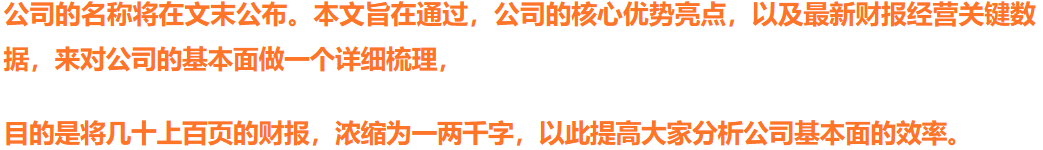 公司的名称将在文末公布。本文旨在通过，公司的核心优势亮点，以及最新财报经营关键数据，来对公司的基本面做一个详细梳理，

目的是将几十上百页的财报，浓缩为一两千字，以此提高大家分析公司基本面的效率。